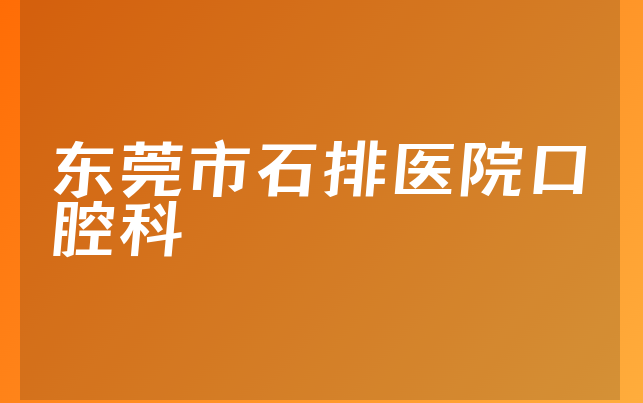 东莞市石排医院口腔科